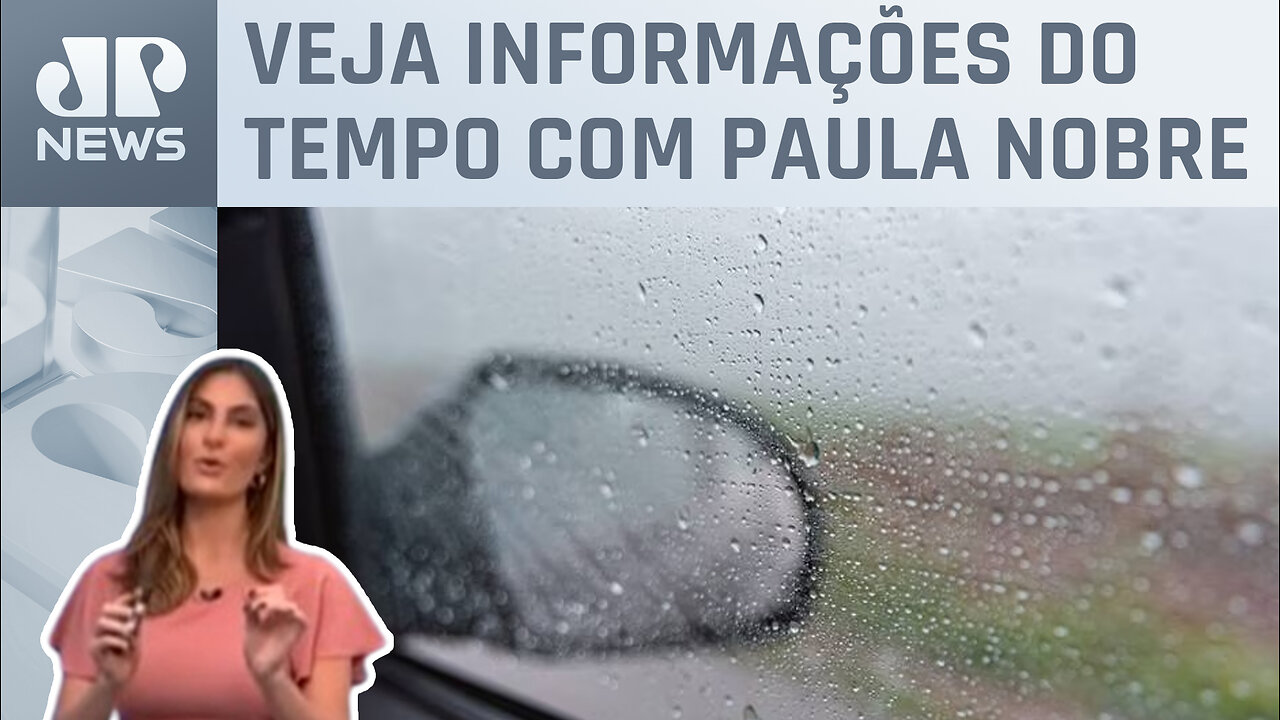 JP NEWS

VEJA INFORMAÇÕES DO TEMPO COM PAULA NOBRE